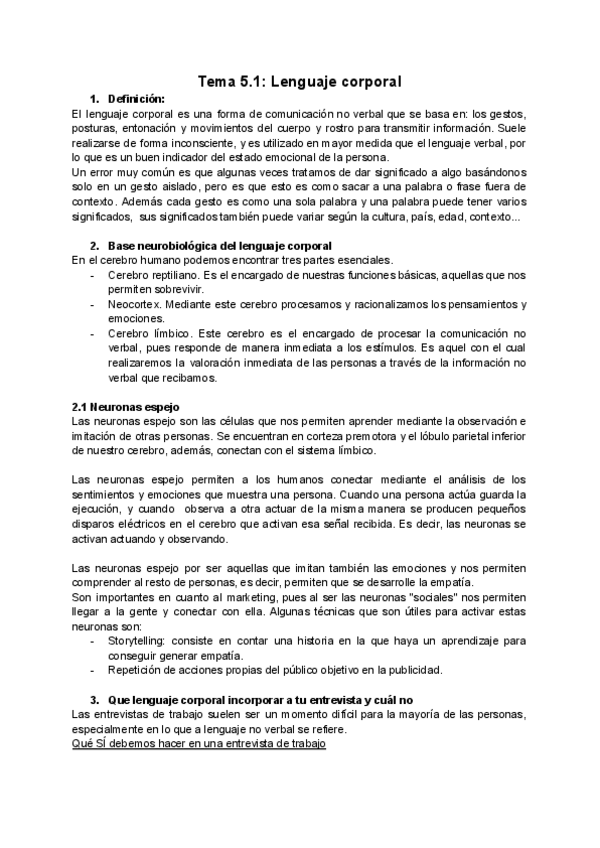 Tema 5.1: Lenguaje corporal

1. Definición:

El lenguaje corporal es una forma de comunicación no verbal que se basa en: los gestos, posturas, entonación y movimientos del cuerpo y rostro para transmitir información. Suele realizarse de forma inconsciente, y es utilizado en mayor medida que el lenguaje verbal, por lo que es un buen indicador del estado emocional de la persona.
Un error muy común es que algunas veces tratamos de dar significado a algo basándonos solo en un gesto aislado, pero es que esto es como sacar a una palabra o frase fuera de contexto. Además cada gesto es como una sola palabra y una palabra puede tener varios significados, sus significados también puede variar según la cultura, país, edad, contexto...

2. Base neurobiológica del lenguaje corporal

En el cerebro humano podemos encontrar tres partes esenciales.
- Cerebro reptiliano. Es el encargado de nuestras funciones básicas, aquellas que nos permiten sobrevivir.
- Neocortex. Mediante este cerebro procesamos y racionalizamos los pensamientos y emociones.
- Cerebro límbico. Este cerebro es el encargado de procesar la comunicación no verbal, pues responde de manera inmediata a los estímulos. Es aquel con el cual realizaremos la valoración inmediata de las personas a través de la información no verbal que recibamos.

2.1 Neuronas espejo

Las neuronas espejo son las células que nos permiten aprender mediante la observación e imitación de otras personas. Se encuentran en corteza premotora y el lóbulo parietal inferior de nuestro cerebro, además, conectan con el sistema límbico.

Las neuronas espejo permiten a los humanos conectar mediante el análisis de los sentimientos y emociones que muestra una persona. Cuando una persona actúa guarda la ejecución, y cuando observa a otra actuar de la misma manera se producen pequeños disparos eléctricos en el cerebro que activan esa señal recibida. Es decir, las neuronas se activan actuando y observando.

Las neuronas espejo por ser aquellas que imitan también las emociones y nos permiten comprender al resto de personas, es decir, permiten que se desarrolle la empatía.
Son importantes en cuanto al marketing, pues al ser las neuronas "sociales" nos permiten llegar a la gente y conectar con ella. Algunas técnicas que son útiles para activar estas neuronas son:
- Storytelling: consiste en contar una historia en la que haya un aprendizaje para conseguir generar empatía.
- Repetición de acciones propias del público objetivo en la publicidad.

3. Que lenguaje corporal incorporar a tu entrevista y cuál no

Las entrevistas de trabajo suelen ser un momento difícil para la mayoría de las personas, especialmente en lo que a lenguaje no verbal se refiere.
Qué SÍ debemos hacer en una entrevista de trabajo